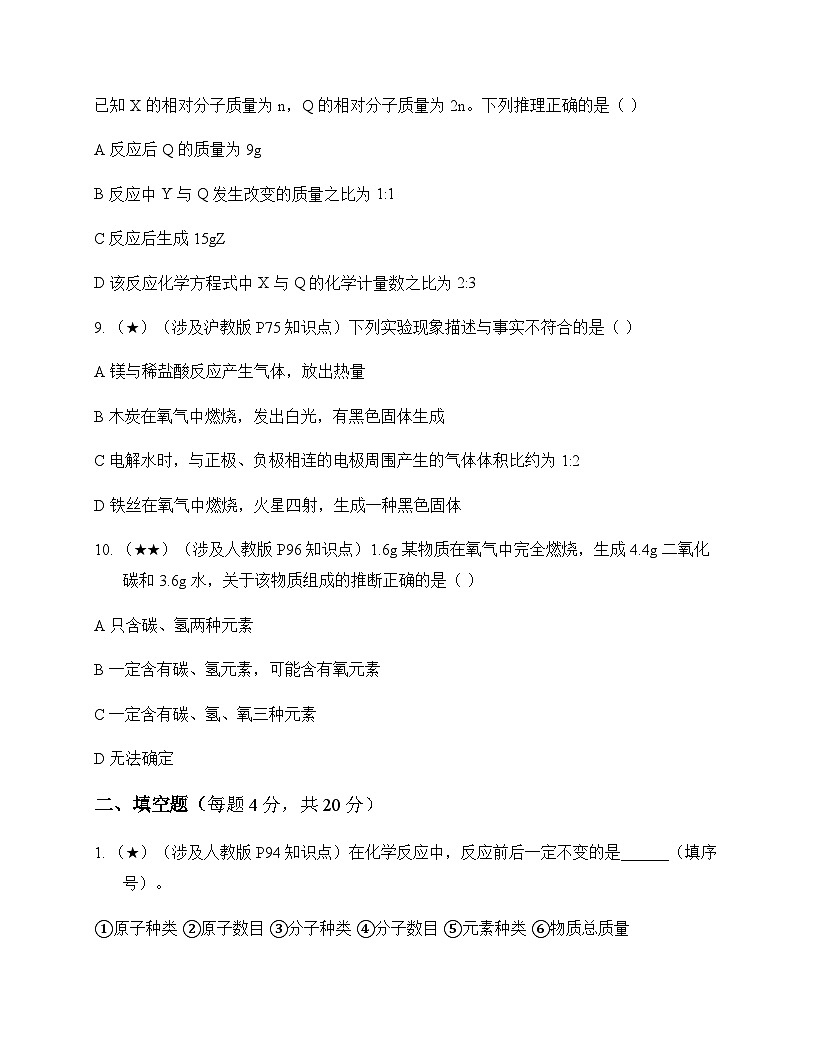 已知 X 的相对分子质量为 n，Q 的相对分子质量为 2n。下列推理正确的是（ ）

A 反应后 Q 的质量为 9g

B 反应中 Y 与 Q 发生改变的质量之比为 1:1

C 反应后生成 15gZ

D 该反应化学方程式中 X 与 Q 的化学计量数之比为 2:3

9.（★）（涉及沪教版 P75 知识点）下列实验现象描述与事实不符合的是（ ）

A 镁与稀盐酸反应产生气体，放出热量

B 木炭在氧气中燃烧，发出白光，有黑色固体生成

C 电解水时，与正极、负极相连的电极周围产生的气体体积比约为 1:2

D 铁丝在氧气中燃烧，火星四射，生成一种黑色固体

10.（★★）（涉及人教版 P96 知识点）1.6g 某物质在氧气中完全燃烧，生成 4.4g 二氧化碳和 3.6g 水，关于该物质组成的推断正确的是（ ）

A 只含碳、氢两种元素

B 一定含有碳、氢元素，可能含有氧元素

C 一定含有碳、氢、氧三种元素

D 无法确定

二、填空题（每题 4 分，共 20 分）

1.（★）（涉及人教版 P94 知识点）在化学反应中，反应前后一定不变的是______（填序号）。

①原子种类 ②原子数目 ③分子种类 ④分子数目 ⑤元素种类 ⑥物质总质量